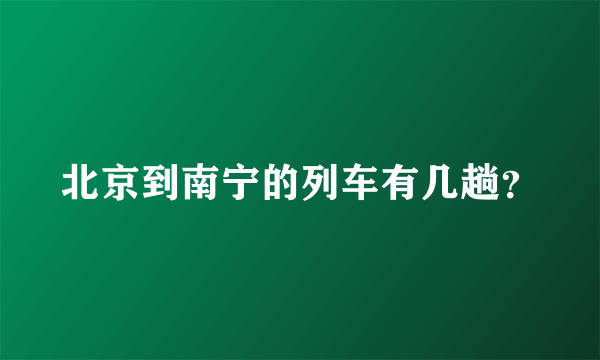 北京到南宁的列车有几趟?